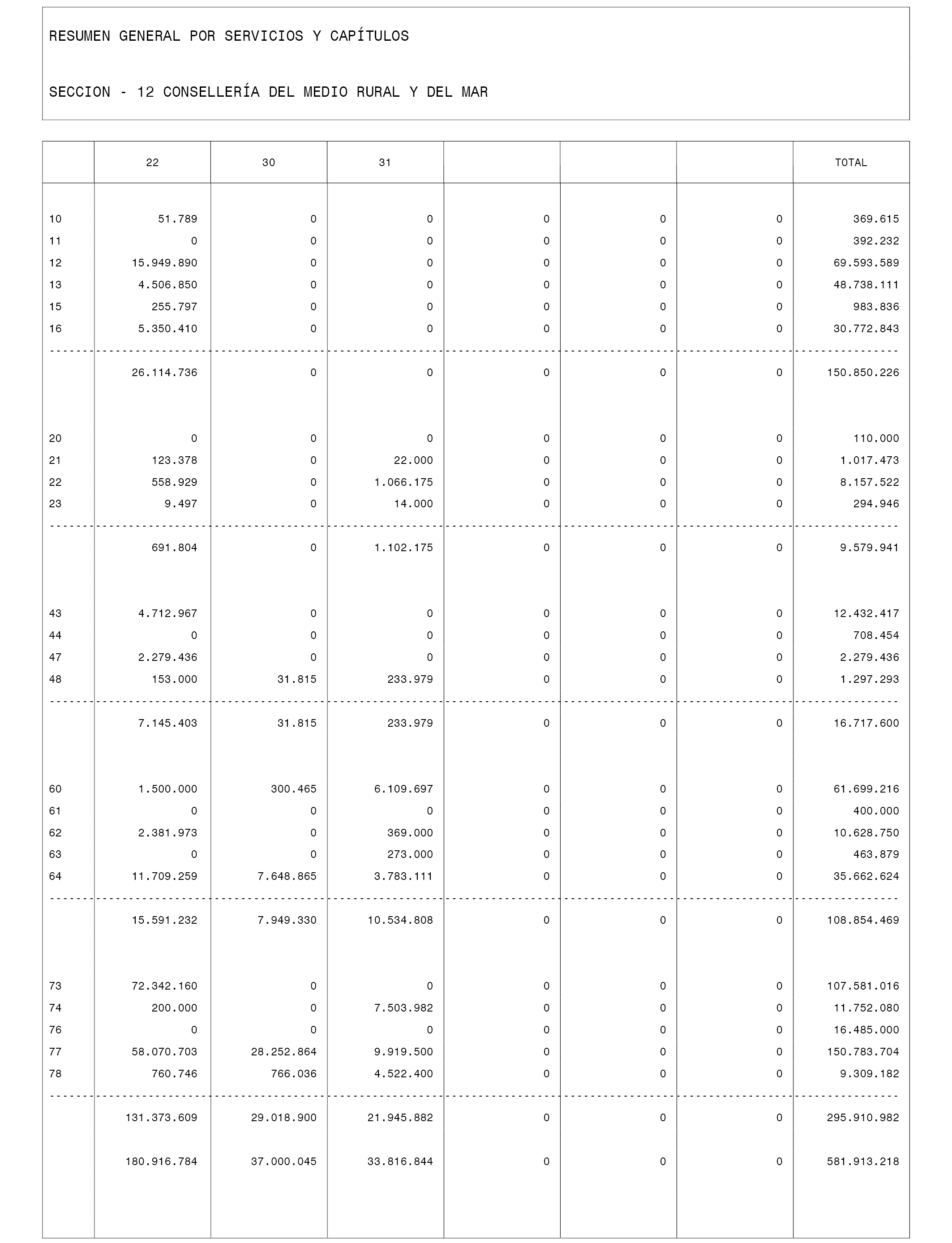 RESUMEN GENERAL POR SERVICIOS Y CAPÍTULOS

SECCION - 12 CONSELLERÍA DEL MEDIO RURAL Y DEL MAR

| | 22 | 30 | 31 | | | | TOTAL |
|---|---|---|---|---|---|---|---|
| 10 | 51.789 | 0 | 0 | 0 | 0 | 0 | 369.615 |
| 11 | 0 | 0 | 0 | 0 | 0 | 0 | 392.232 |
| 12 | 15.949.890 | 0 | 0 | 0 | 0 | 0 | 69.593.589 |
| 13 | 4.506.850 | 0 | 0 | 0 | 0 | 0 | 48.738.111 |
| 15 | 255.797 | 0 | 0 | 0 | 0 | 0 | 983.836 |
| 16 | 5.350.410 | 0 | 0 | 0 | 0 | 0 | 30.772.843 |
| | 26.114.736 | 0 | 0 | 0 | 0 | 0 | 150.850.226 |
| 20 | 0 | 0 | 0 | 0 | 0 | 0 | 110.000 |
| 21 | 123.378 | 0 | 22.000 | 0 | 0 | 0 | 1.017.473 |
| 22 | 558.929 | 0 | 1.066.175 | 0 | 0 | 0 | 8.157.522 |
| 23 | 9.497 | 0 | 14.000 | 0 | 0 | 0 | 294.946 |
| | 691.804 | 0 | 1.102.175 | 0 | 0 | 0 | 9.579.941 |
| 43 | 4.712.967 | 0 | 0 | 0 | 0 | 0 | 12.432.417 |
| 44 | 0 | 0 | 0 | 0 | 0 | 0 | 708.454 |
| 47 | 2.279.436 | 0 | 0 | 0 | 0 | 0 | 2.279.436 |
| 48 | 153.000 | 31.815 | 233.979 | 0 | 0 | 0 | 1.297.293 |
| | 7.145.403 | 31.815 | 233.979 | 0 | 0 | 0 | 16.717.600 |
| 60 | 1.500.000 | 300.465 | 6.109.697 | 0 | 0 | 0 | 61.699.216 |
| 61 | 0 | 0 | 0 | 0 | 0 | 0 | 400.000 |
| 62 | 2.381.973 | 0 | 369.000 | 0 | 0 | 0 | 10.628.750 |
| 63 | 0 | 0 | 273.000 | 0 | 0 | 0 | 463.879 |
| 64 | 11.709.259 | 7.648.865 | 3.783.111 | 0 | 0 | 0 | 35.662.624 |
| | 15.591.232 | 7.949.330 | 10.534.808 | 0 | 0 | 0 | 108.854.469 |
| 73 | 72.342.160 | 0 | 0 | 0 | 0 | 0 | 107.581.016 |
| 74 | 200.000 | 0 | 7.503.982 | 0 | 0 | 0 | 11.752.080 |
| 76 | 0 | 0 | 0 | 0 | 0 | 0 | 16.485.000 |
| 77 | 58.070.703 | 28.252.864 | 9.919.500 | 0 | 0 | 0 | 150.783.704 |
| 78 | 760.746 | 766.036 | 4.522.400 | 0 | 0 | 0 | 9.309.182 |
| | 131.373.609 | 29.018.900 | 21.945.882 | 0 | 0 | 0 | 295.910.982 |
| | 180.916.784 | 37.000.045 | 33.816.844 | 0 | 0 | 0 | 581.913.218 |